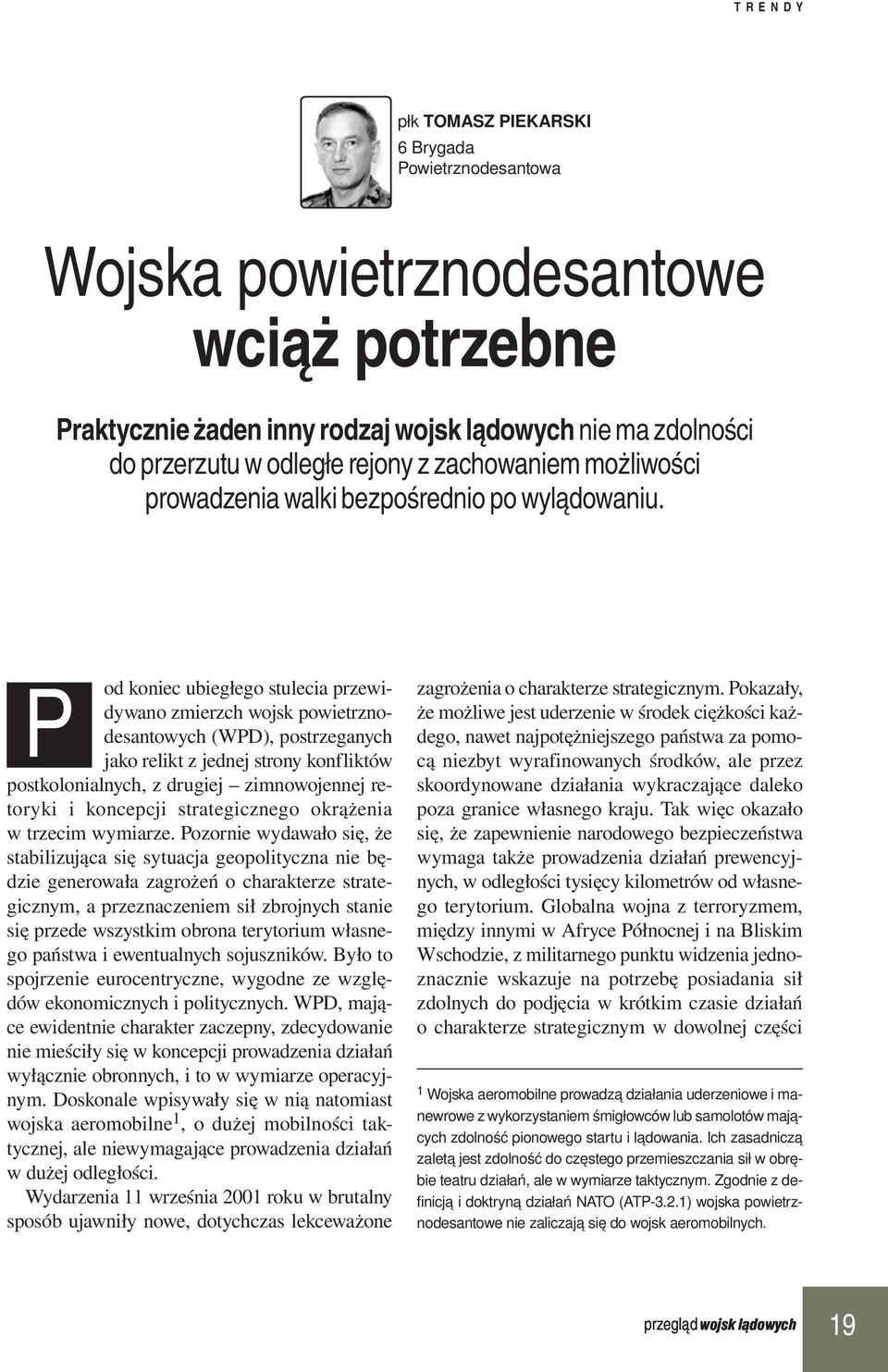 TRENDY

płk TOMASZ PIEKARSKI
6 Brygada Powietrznodesantowa

Wojska powietrznodesantowe wciąż potrzebne

Praktycznie żaden inny rodzaj wojsk lądowych nie ma zdolności do przerzutu w odległe rejony z zachowaniem możliwości prowadzenia walki bezpośrednio po wylądowaniu.

Pod koniec ubiegłego stulecia przewidywano zmierzch wojsk powietrznodesantowych (WPD), postrzeganych jako relikt z jednej strony konfliktów postkolonialnych, z drugiej – zimnowojennej retoryki i koncepcji strategicznego okrążenia w trzecim wymiarze. Pozornie wydawało się, że stabilizująca się sytuacja geopolityczna nie będzie generowała zagrożeń o charakterze strategicznym, a przeznaczeniem sił zbrojnych stanie się przede wszystkim obrona terytorium własnego państwa i ewentualnych sojuszników. Było to spojrzenie eurocentryczne, wygodne ze względów ekonomicznych i politycznych. WPD, mające ewidentnie charakter zaczepny, zdecydowanie nie mieściły się w koncepcji prowadzenia działań wyłącznie obronnych, i to w wymiarze operacyjnym. Doskonale wpisywały się w nią natomiast wojska aeromobilne$^1$, o dużej mobilności taktycznej, ale niewymagające prowadzenia działań w dużej odległości.

Wydarzenia 11 września 2001 roku w brutalny sposób ujawniły nowe, dotychczas lekceważone zagrożenia o charakterze strategicznym. Pokazały, że możliwe jest uderzenie w środek ciężkości każdego, nawet najpotężniejszego państwa za pomocą niezbyt wyrafinowanych środków, ale przez skoordynowane działania wykraczające daleko poza granice własnego kraju. Tak więc okazało się, że zapewnienie narodowego bezpieczeństwa wymaga także prowadzenia działań prewencyjnych, w odległości tysięcy kilometrów od własnego terytorium. Globalna wojna z terroryzmem, między innymi w Afryce Północnej i na Bliskim Wschodzie, z militarnego punktu widzenia jednoznacznie wskazuje na potrzebę posiadania sił zdolnych do podjęcia w krótkim czasie działań o charakterze strategicznym w dowolnej części

$^1$ Wojska aeromobilne prowadzą działania uderzeniowe i manewrowe z wykorzystaniem śmigłowców lub samolotów mających zdolność pionowego startu i lądowania. Ich zasadniczą zaletą jest zdolność do częstego przemieszczania sił w obrębie teatru działań, ale w wymiarze taktycznym. Zgodnie z definicją i doktryną działań NATO (ATP-3.2.1) wojska powietrznodesantowe nie zaliczają się do wojsk aeromobilnych.

przegląd wojsk lądowych 19